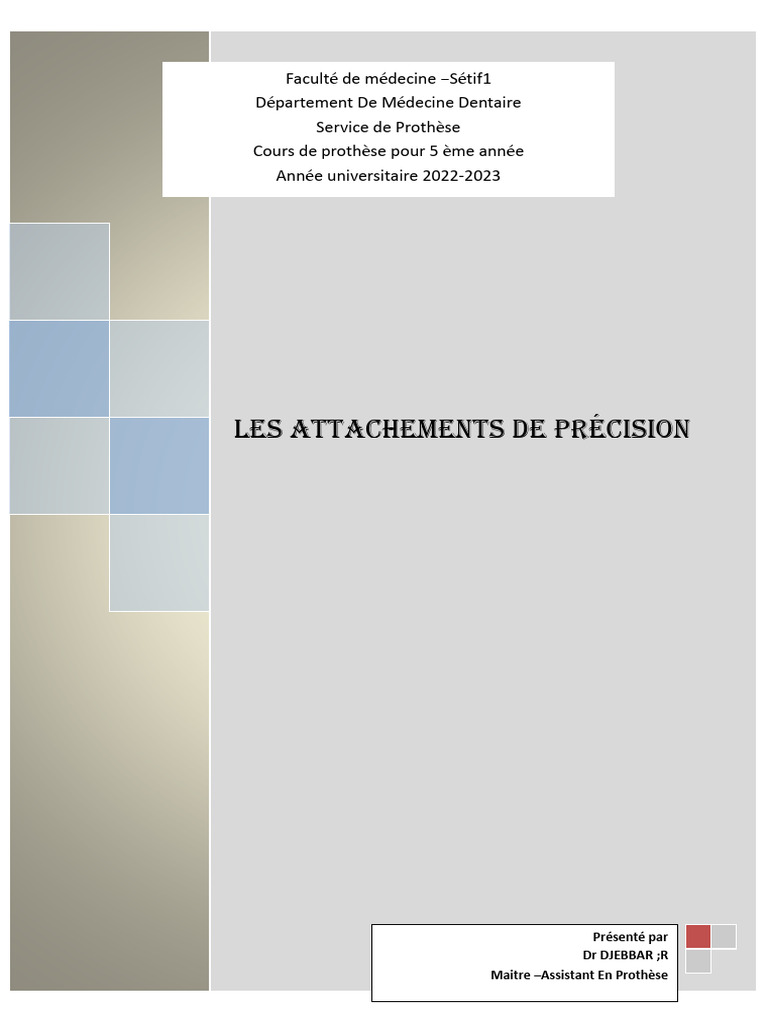 Faculté de médecine –Sétif1
Département De Médecine Dentaire
Service de Prothèse
Cours de prothèse pour 5 ème année
Année universitaire 2022-2023

LES ATTACHEMENTS DE PRÉCISION

Présenté par
Dr DJEBBAR ;R
Maitre –Assistant En Prothèse